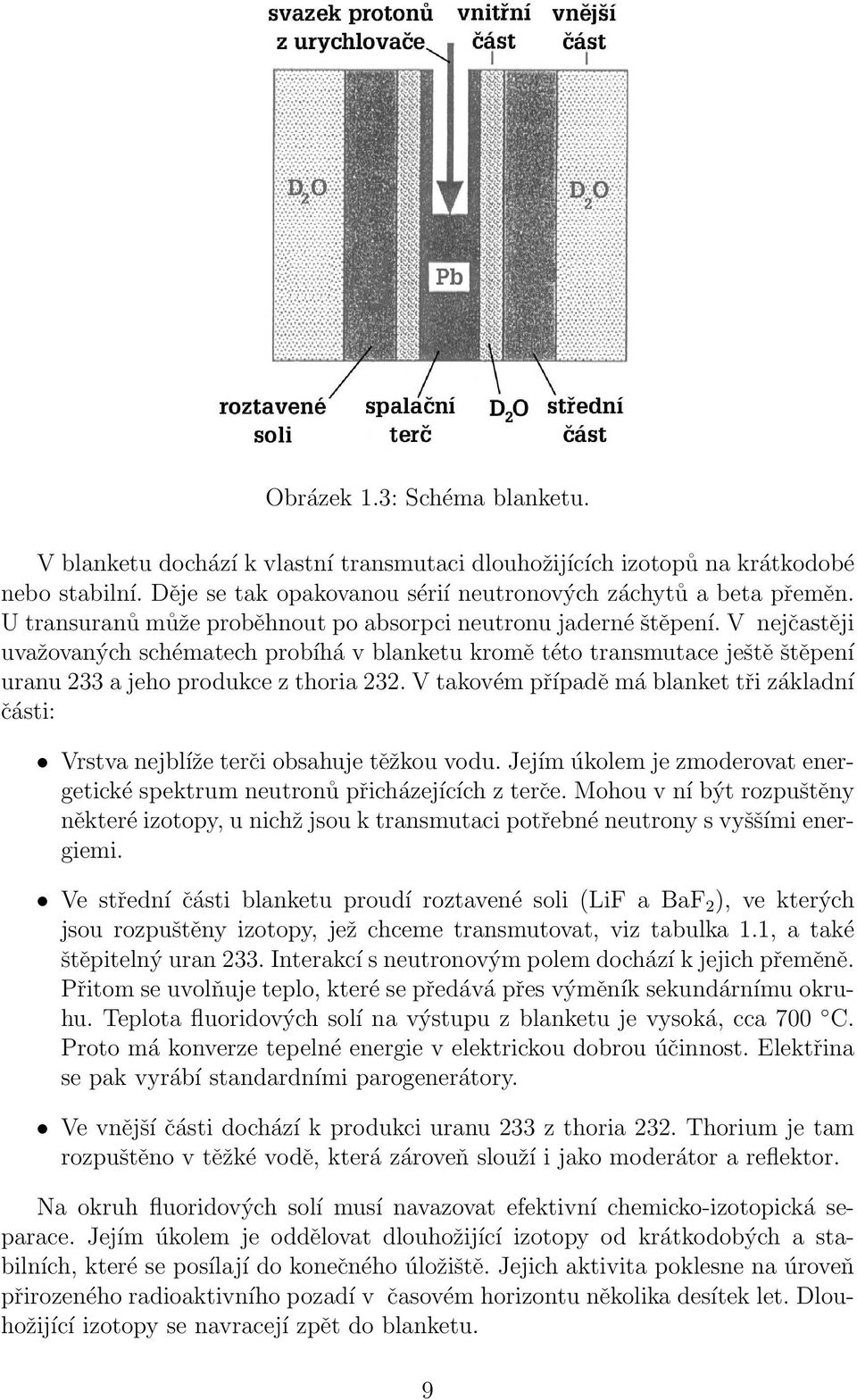 svazek protonů z urychlovače

vnitřní část

vnější část

$D_2O$

$D_2O$

Pb

roztavené soli

spalační terč

$D_2O$

střední část

Obrázek 1.3: Schéma blanketu.

V blanketu dochází k vlastní transmutaci dlouhožijících izotopů na krátkodobé nebo stabilní. Děje se tak opakovanou sérií neutronových záchytů a beta přeměn. U transuranů může proběhnout po absorpci neutronu jaderné štěpení. V nejčastěji uvažovaných schématech probíhá v blanketu kromě této transmutace ještě štěpení uranu 233 a jeho produkce z thoria 232. V takovém případě má blanket tři základní části:

• Vrstva nejblíže terči obsahuje těžkou vodu. Jejím úkolem je zmoderovat energetické spektrum neutronů přicházejících z terče. Mohou v ní být rozpuštěny některé izotopy, u nichž jsou k transmutaci potřebné neutrony s vyššími energiemi.

• Ve střední části blanketu proudí roztavené soli (LiF a $BaF_2$), ve kterých jsou rozpuštěny izotopy, jež chceme transmutovat, viz tabulka 1.1, a také štěpitelný uran 233. Interakcí s neutronovým polem dochází k jejich přeměně. Přitom se uvolňuje teplo, které se předává přes výměník sekundárnímu okruhu. Teplota fluoridových solí na výstupu z blanketu je vysoká, cca 700 °C. Proto má konverze tepelné energie v elektrickou dobrou účinnost. Elektřina se pak vyrábí standardními parogenerátory.

• Ve vnější části dochází k produkci uranu 233 z thoria 232. Thorium je tam rozpuštěno v těžké vodě, která zároveň slouží i jako moderátor a reflektor.

Na okruh fluoridových solí musí navazovat efektivní chemicko-izotopická separace. Jejím úkolem je oddělovat dlouhožijící izotopy od krátkodobých a stabilních, které se posílají do konečného úložiště. Jejich aktivita poklesne na úroveň přirozeného radioaktivního pozadí v časovém horizontu několika desítek let. Dlouhožijící izotopy se navracejí zpět do blanketu.

9